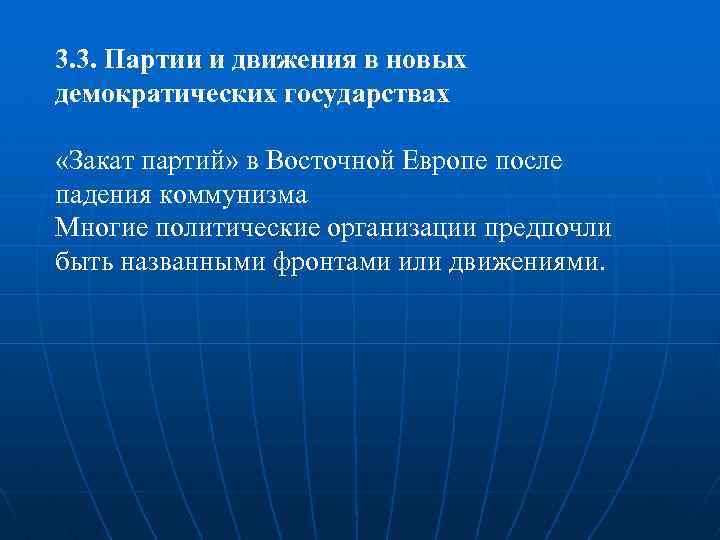 3.3. Партии и движения в новых демократических государствах

«Закат партий» в Восточной Европе после падения коммунизма
Многие политические организации предпочли быть названными фронтами или движениями.